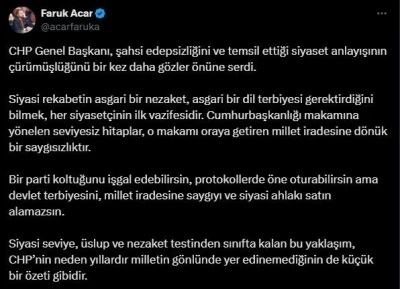 Faruk Acar
@acarfaruka

CHP Genel Başkanı, şahsi edepsizliğini ve temsil ettiği siyaset anlayışının çürümüşlüğünü bir kez daha gözler önüne serdi.

Siyasi rekabetin asgari bir nezaket, asgari bir dil terbiyesi gerektirdiğini bilmek, her siyasetçinin ilk vazifesidir. Cumhurbaşkanlığı makamına yönelen seviyesiz hitaplar, o makamı oraya getiren millet iradesine dönük bir saygısızlıktır.

Bir parti koltuğunu işgal edebilirsin, protokollerde öne oturabilirsin ama devlet terbiyesini, millet iradesine saygıyı ve siyasi ahlakı satın alamazsın.

Siyasi seviye, üslup ve nezaket testinden sınıfta kalan bu yaklaşım, CHP'nin neden yıllardır milletin gönlünde yer edinemediğinin de küçük bir özeti gibidir.